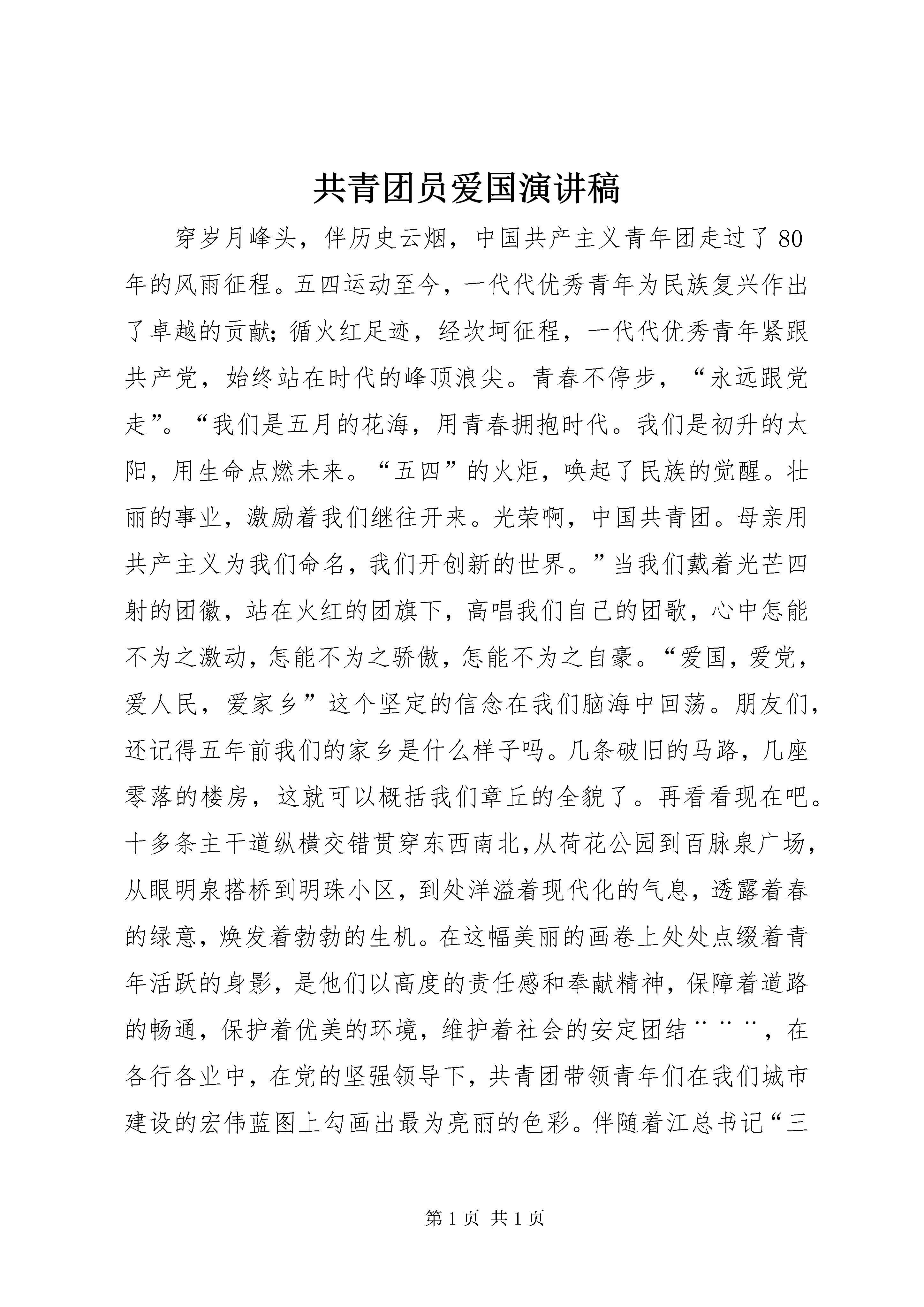 共青团员爱国演讲稿

穿岁月峰头，伴历史云烟，中国共产主义青年团走过了80年的风雨征程。五四运动至今，一代代优秀青年为民族复兴作出了卓越的贡献;循火红足迹，经坎坷征程，一代代优秀青年紧跟共产党，始终站在时代的峰顶浪尖。青春不停步，“永远跟党走”。“我们是五月的花海，用青春拥抱时代。我们是初升的太阳，用生命点燃未来。“五四”的火炬，唤起了民族的觉醒。壮丽的事业，激励着我们继往开来。光荣啊，中国共青团。母亲用共产主义为我们命名，我们开创新的世界。”当我们戴着光芒四射的团徽，站在火红的团旗下，高唱我们自己的团歌，心中怎能不为之激动，怎能不为之骄傲，怎能不为之自豪。“爱国，爱党，爱人民，爱家乡”这个坚定的信念在我们脑海中回荡。朋友们，还记得五年前我们的家乡是什么样子吗。几条破旧的马路，几座零落的楼房，这就可以概括我们章丘的全貌了。再看看现在吧。十多条主干道纵横交错贯穿东西南北,从荷花公园到百脉泉广场，从眼明泉搭桥到明珠小区，到处洋溢着现代化的气息，透露着春的绿意，焕发着勃勃的生机。在这幅美丽的画卷上处处点缀着青年活跃的身影，是他们以高度的责任感和奉献精神，保障着道路的畅通，保护着优美的环境，维护着社会的安定团结¨¨¨，在各行各业中，在党的坚强领导下，共青团带领青年们在我们城市建设的宏伟蓝图上勾画出最为亮丽的色彩。伴随着江总书记“三

第1页 共1页